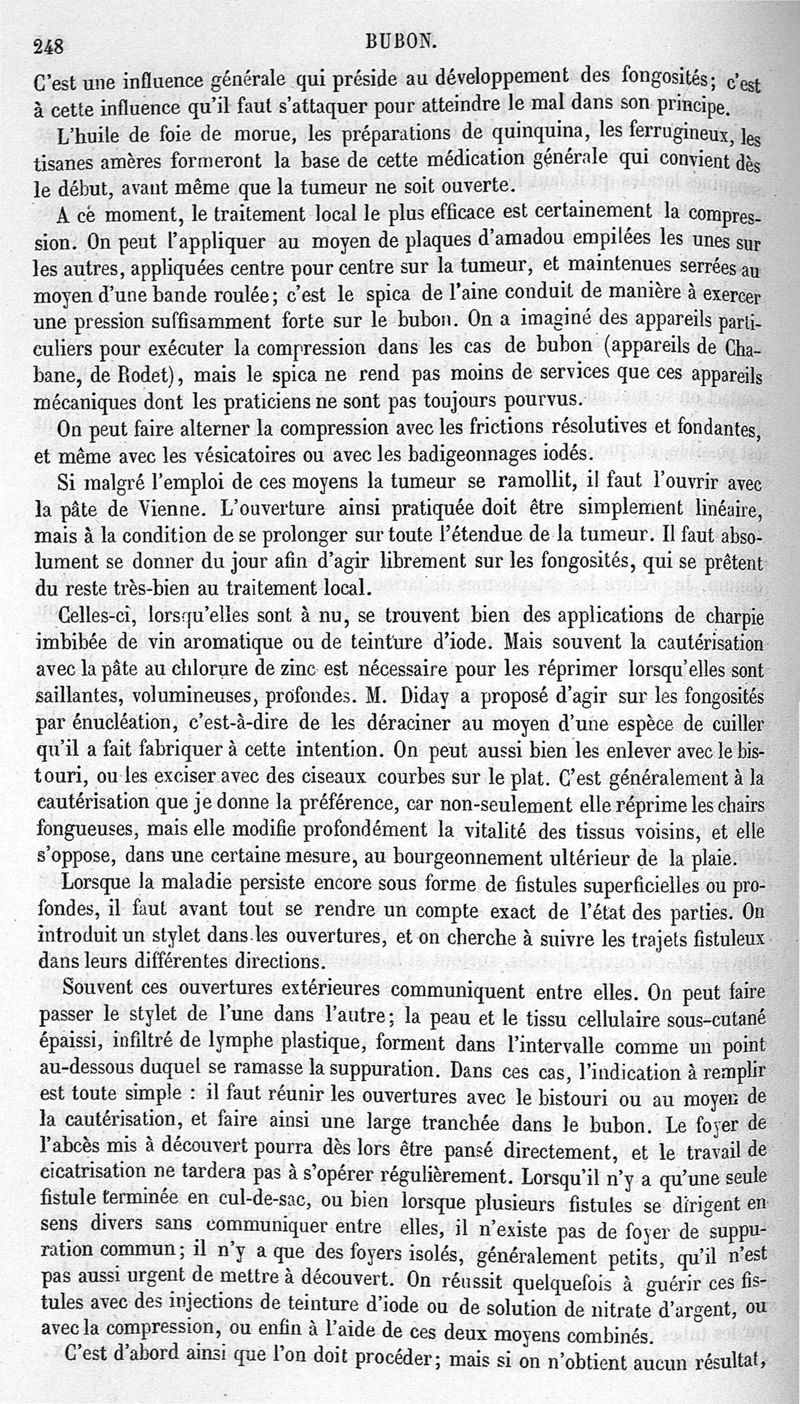 248 BUBON.

C'est une influence générale qui préside au développement des fongosités; c'est à cette influence qu'il faut s'attaquer pour atteindre le mal dans son principe.

L'huile de foie de morue, les préparations de quinquina, les ferrugineux, les tisanes amères formeront la base de cette médication générale qui convient dès le début, avant même que la tumeur ne soit ouverte.

A ce moment, le traitement local le plus efficace est certainement la compression. On peut l'appliquer au moyen de plaques d'amadou empilées les unes sur les autres, appliquées centre pour centre sur la tumeur, et maintenues serrées au moyen d'une bande roulée; c'est le spica de l'aine conduit de manière à exercer une pression suffisamment forte sur le bubon. On a imaginé des appareils particuliers pour exécuter la compression dans les cas de bubon (appareils de Chabane, de Rodet), mais le spica ne rend pas moins de services que ces appareils mécaniques dont les praticiens ne sont pas toujours pourvus.

On peut faire alterner la compression avec les frictions résolutives et fondantes, et même avec les vésicatoires ou avec les badigeonnages iodés.

Si malgré l'emploi de ces moyens la tumeur se ramollit, il faut l'ouvrir avec la pâte de Vienne. L'ouverture ainsi pratiquée doit être simplement linéaire, mais à la condition de se prolonger sur toute l'étendue de la tumeur. Il faut absolument se donner du jour afin d'agir librement sur les fongosités, qui se prêtent du reste très-bien au traitement local.

Celles-ci, lorsqu'elles sont à nu, se trouvent bien des applications de charpie imbibée de vin aromatique ou de teinture d'iode. Mais souvent la cautérisation avec la pâte au chlorure de zinc est nécessaire pour les réprimer lorsqu'elles sont saillantes, volumineuses, profondes. M. Diday a proposé d'agir sur les fongosités par énucléation, c'est-à-dire de les déraciner au moyen d'une espèce de cuiller qu'il a fait fabriquer à cette intention. On peut aussi bien les enlever avec le bistouri, ou les exciser avec des ciseaux courbes sur le plat. C'est généralement à la cautérisation que je donne la préférence, car non-seulement elle réprime les chairs fongueuses, mais elle modifie profondément la vitalité des tissus voisins, et elle s'oppose, dans une certaine mesure, au bourgeonnement ultérieur de la plaie.

Lorsque la maladie persiste encore sous forme de fistules superficielles ou profondes, il faut avant tout se rendre un compte exact de l'état des parties. On introduit un stylet dans les ouvertures, et on cherche à suivre les trajets fistuleux dans leurs différentes directions.

Souvent ces ouvertures extérieures communiquent entre elles. On peut faire passer le stylet de l'une dans l'autre; la peau et le tissu cellulaire sous-cutané épaissi, infiltré de lymphe plastique, forment dans l'intervalle comme un point au-dessous duquel se ramasse la suppuration. Dans ces cas, l'indication à remplir est toute simple : il faut réunir les ouvertures avec le bistouri ou au moyen de la cautérisation, et faire ainsi une large tranchée dans le bubon. Le foyer de l'abcès mis à découvert pourra dès lors être pansé directement, et le travail de cicatrisation ne tardera pas à s'opérer régulièrement. Lorsqu'il n'y a qu'une seule fistule terminée en cul-de-sac, ou bien lorsque plusieurs fistules se dirigent en sens divers sans communiquer entre elles, il n'existe pas de foyer de suppuration commun; il n'y a que des foyers isolés, généralement petits, qu'il n'est pas aussi urgent de mettre à découvert. On réussit quelquefois à guérir ces fistules avec des injections de teinture d'iode ou de solution de nitrate d'argent, ou avec la compression, ou enfin à l'aide de ces deux moyens combinés.

C'est d'abord ainsi que l'on doit procéder; mais si on n'obtient aucun résultat,